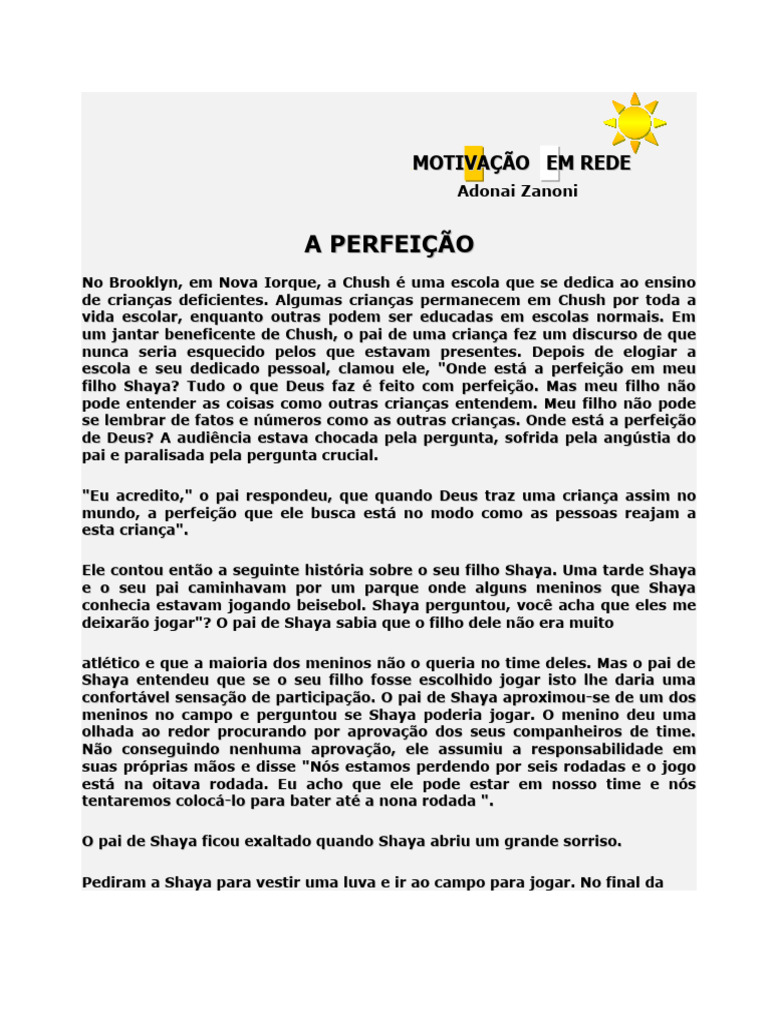 MOTIVAÇÃO EM REDE
Adonai Zanoni

A PERFEIÇÃO

No Brooklyn, em Nova Iorque, a Chush é uma escola que se dedica ao ensino de crianças deficientes. Algumas crianças permanecem em Chush por toda a vida escolar, enquanto outras podem ser educadas em escolas normais. Em um jantar beneficente de Chush, o pai de uma criança fez um discurso de que nunca seria esquecido pelos que estavam presentes. Depois de elogiar a escola e seu dedicado pessoal, clamou ele, "Onde está a perfeição em meu filho Shaya? Tudo o que Deus faz é feito com perfeição. Mas meu filho não pode entender as coisas como outras crianças entendem. Meu filho não pode se lembrar de fatos e números como as outras crianças. Onde está a perfeição de Deus? A audiência estava chocada pela pergunta, sofrida pela angústia do pai e paralisada pela pergunta crucial.

"Eu acredito," o pai respondeu, que quando Deus traz uma criança assim no mundo, a perfeição que ele busca está no modo como as pessoas reajam a esta criança".

Ele contou então a seguinte história sobre o seu filho Shaya. Uma tarde Shaya e o seu pai caminhavam por um parque onde alguns meninos que Shaya conhecia estavam jogando beisebol. Shaya perguntou, você acha que eles me deixarão jogar"? O pai de Shaya sabia que o filho dele não era muito

atlético e que a maioria dos meninos não o queria no time deles. Mas o pai de Shaya entendeu que se o seu filho fosse escolhido jogar isto lhe daria uma confortável sensação de participação. O pai de Shaya aproximou-se de um dos meninos no campo e perguntou se Shaya poderia jogar. O menino deu uma olhada ao redor procurando por aprovação dos seus companheiros de time. Não conseguindo nenhuma aprovação, ele assumiu a responsabilidade em suas próprias mãos e disse "Nós estamos perdendo por seis rodadas e o jogo está na oitava rodada. Eu acho que ele pode estar em nosso time e nós tentaremos colocá-lo para bater até a nona rodada ".

O pai de Shaya ficou exaltado quando Shaya abriu um grande sorriso.

Pediram a Shaya para vestir uma luva e ir ao campo para jogar. No final da